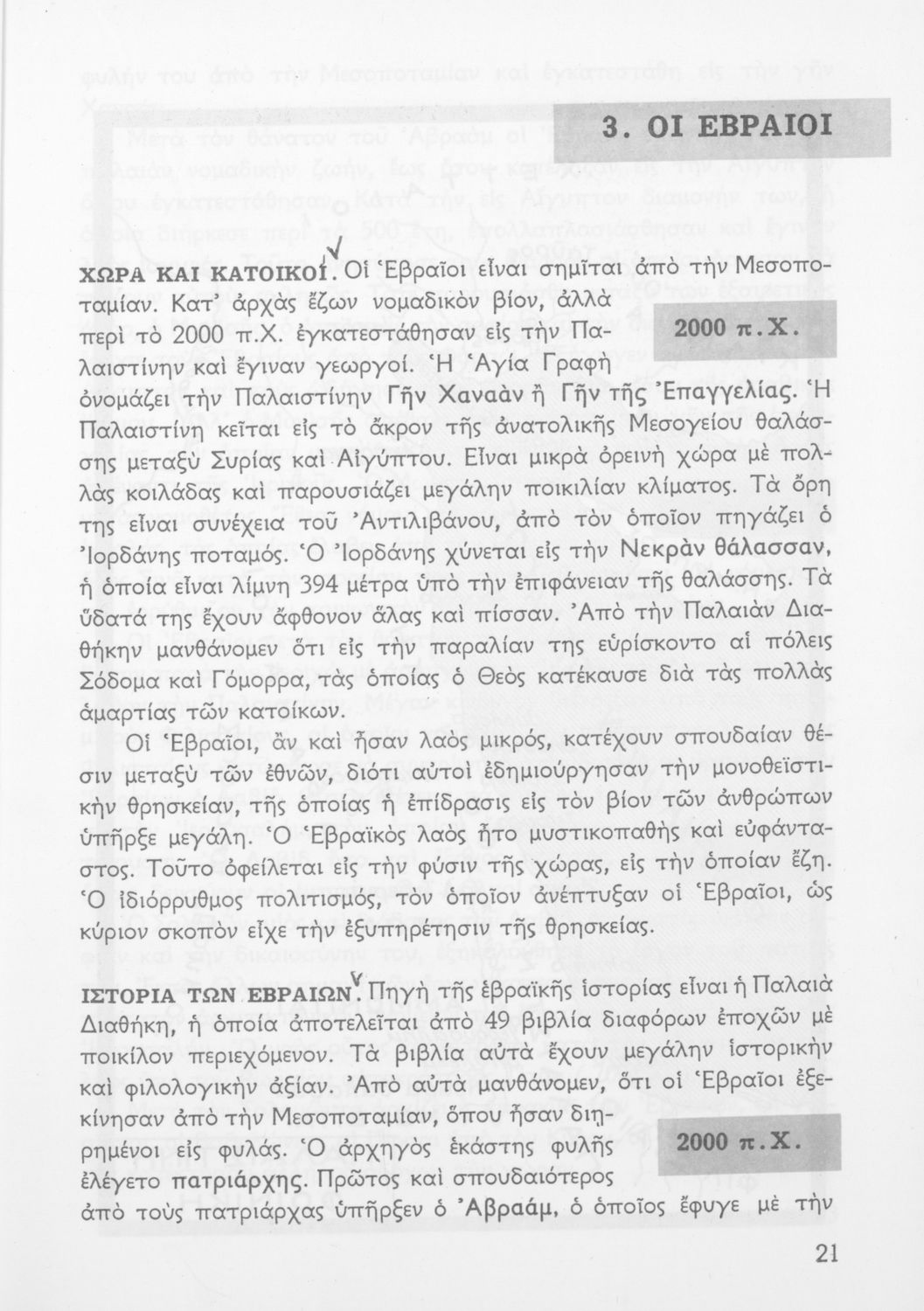 3. ΟΙ ΕΒΡΑΙΟΙ

ΧΩΡΑ ΚΑΙ ΚΑΤΟΙΚΟΙ. Οἱ Ἑβραῖοι εἶναι σημῖται ἀπὸ τὴν Μεσοποταμίαν. Κατ' ἀρχὰς ἔζων νομαδικὸν βίον, ἀλλὰ περὶ τὸ 2000 π.Χ. ἐγκατεστάθησαν εἰς τὴν Παλαιστίνην καὶ ἔγιναν γεωργοί. Ἡ Ἁγία Γραφὴ ὀνομάζει τὴν Παλαιστίνην Γῆν Χαναὰν ἢ Γῆν τῆς Ἐπαγγελίας. Ἡ Παλαιστίνη κεῖται εἰς τὸ ἄκρον τῆς ἀνατολικῆς Μεσογείου θαλάσσης μεταξὺ Συρίας καὶ Αἰγύπτου. Εἶναι μικρὰ ὀρεινὴ χώρα μὲ πολλὰς κοιλάδας καὶ παρουσιάζει μεγάλην ποικιλίαν κλίματος. Τὰ ὄρη της εἶναι συνέχεια τοῦ Ἀντιλιβάνου, ἀπὸ τὸν ὁποῖον πηγάζει ὁ Ἰορδάνης ποταμός. Ὁ Ἰορδάνης χύνεται εἰς τὴν Νεκρὰν θάλασσαν, ἡ ὁποία εἶναι λίμνη 394 μέτρα ὑπὸ τὴν ἐπιφάνειαν τῆς θαλάσσης. Τὰ ὕδατά της ἔχουν ἄφθονον ἅλας καὶ πίσσαν. Ἀπὸ τὴν Παλαιὰν Διαθήκην μανθάνομεν ὅτι εἰς τὴν παραλίαν της εὑρίσκοντο αἱ πόλεις Σόδομα καὶ Γόμορρα, τὰς ὁποίας ὁ Θεὸς κατέκαυσε διὰ τὰς πολλὰς ἁμαρτίας τῶν κατοίκων.

2000 π.Χ.

Οἱ Ἑβραῖοι, ἂν καὶ ἦσαν λαὸς μικρός, κατέχουν σπουδαίαν θέσιν μεταξὺ τῶν ἐθνῶν, διότι αὐτοὶ ἐδημιούργησαν τὴν μονοθεϊστικὴν θρησκείαν, τῆς ὁποίας ἡ ἐπίδρασις εἰς τὸν βίον τῶν ἀνθρώπων ὑπῆρξε μεγάλη. Ὁ Ἑβραϊκὸς λαὸς ἦτο μυστικοπαθὴς καὶ εὐφάνταστος. Τοῦτο ὀφείλεται εἰς τὴν φύσιν τῆς χώρας, εἰς τὴν ὁποίαν ἔζη. Ὁ ἰδιόρρυθμος πολιτισμός, τὸν ὁποῖον ἀνέπτυξαν οἱ Ἑβραῖοι, ὡς κύριον σκοπὸν εἶχε τὴν ἐξυπηρέτησιν τῆς θρησκείας.

ΙΣΤΟΡΙΑ ΤΩΝ ΕΒΡΑΙΩΝ. Πηγὴ τῆς ἑβραϊκῆς ἱστορίας εἶναι ἡ Παλαιὰ Διαθήκη, ἡ ὁποία ἀποτελεῖται ἀπὸ 49 βιβλία διαφόρων ἐποχῶν μὲ ποικίλον περιεχόμενον. Τὰ βιβλία αὐτὰ ἔχουν μεγάλην ἱστορικὴν καὶ φιλολογικὴν ἀξίαν. Ἀπὸ αὐτὰ μανθάνομεν, ὅτι οἱ Ἑβραῖοι ἐξεκίνησαν ἀπὸ τὴν Μεσοποταμίαν, ὅπου ἦσαν διῃρημένοι εἰς φυλάς. Ὁ ἀρχηγὸς ἑκάστης φυλῆς ἐλέγετο πατριάρχης. Πρῶτος καὶ σπουδαιότερος ἀπὸ τοὺς πατριάρχας ὑπῆρξεν ὁ Ἀβραάμ, ὁ ὁποῖος ἔφυγε μὲ τὴν

2000 π.Χ.

21